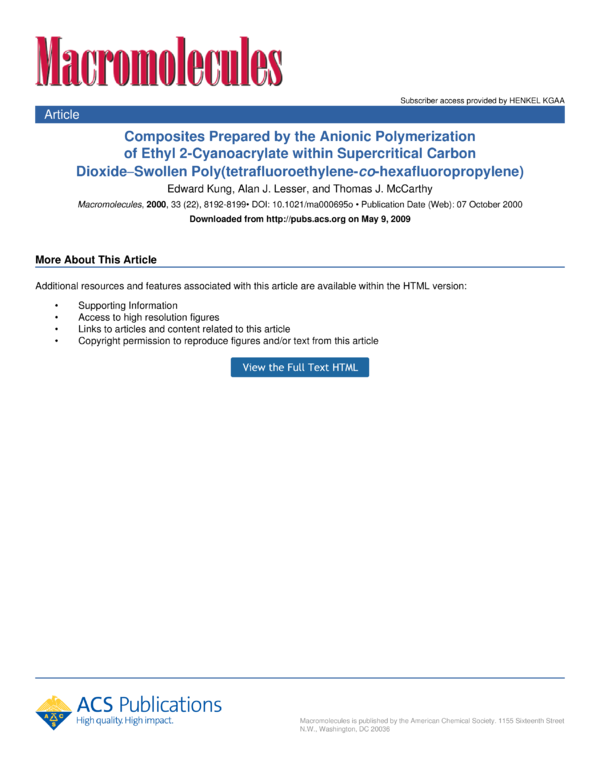 Macromolecules

Subscriber access provided by HENKEL KGAA

Article

Composites Prepared by the Anionic Polymerization of Ethyl 2-Cyanoacrylate within Supercritical Carbon Dioxide–Swollen Poly(tetrafluoroethylene-co-hexafluoropropylene)

Edward Kung, Alan J. Lesser, and Thomas J. McCarthy

Macromolecules, 2000, 33 (22), 8192-8199• DOI: 10.1021/ma000695o • Publication Date (Web): 07 October 2000

Downloaded from http://pubs.acs.org on May 9, 2009

More About This Article

Additional resources and features associated with this article are available within the HTML version:

• Supporting Information
• Access to high resolution figures
• Links to articles and content related to this article
• Copyright permission to reproduce figures and/or text from this article

View the Full Text HTML

ACS Publications
High quality. High impact.

Macromolecules is published by the American Chemical Society. 1155 Sixteenth Street N.W., Washington, DC 20036